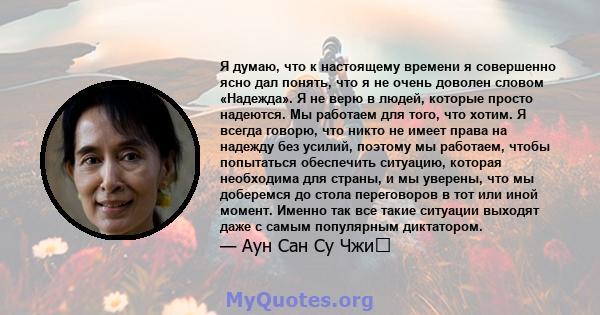 Я думаю, что к настоящему времени я совершенно ясно дал понять, что я не очень доволен словом «Надежда». Я не верю в людей, которые просто надеются. Мы работаем для того, что хотим. Я всегда говорю, что никто не имеет права на надежду без усилий, поэтому мы работаем, чтобы попытаться обеспечить ситуацию, которая необходима для страны, и мы уверены, что мы доберемся до стола переговоров в тот или иной момент. Именно так все такие ситуации выходят даже с самым популярным диктатором.

— Аун Сан Су Чжи

MyQuotes.org